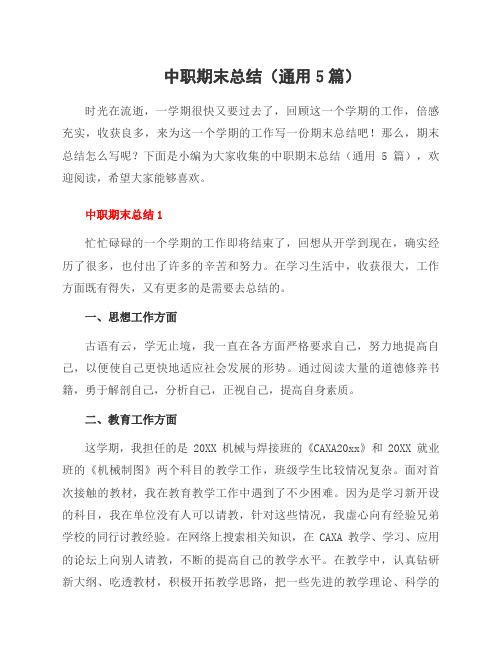 中职期末总结（通用 5 篇）

时光在流逝，一学期很快又要过去了，回顾这一个学期的工作，倍感充实，收获良多，来为这一个学期的工作写一份期末总结吧！那么，期末总结怎么写呢？下面是小编为大家收集的中职期末总结（通用 5 篇），欢迎阅读，希望大家能够喜欢。

中职期末总结 1

忙忙碌碌的一个学期的工作即将结束了，回想从开学到现在，确实经历了很多，也付出了许多的辛苦和努力。在学习生活中，收获很大，工作方面既有得失，又有更多的是需要去总结的。

一、思想工作方面

古语有云，学无止境，我一直在各方面严格要求自己，努力地提高自己，以便使自己更快地适应社会发展的形势。通过阅读大量的道德修养书籍，勇于解剖自己，分析自己，正视自己，提高自身素质。

二、教育工作方面

这学期，我担任的是 20XX 机械与焊接班的《CAXA20xx》和 20XX 就业班的《机械制图》两个科目的教学工作，班级学生比较情况复杂。面对首次接触的教材，我在教育教学工作中遇到了不少困难。因为是学习新开设的科目，我在单位没有人可以请教，针对这些情况，我虚心向有经验兄弟学校的同行讨教经验。在网络上搜索相关知识，在 CAXA 教学、学习、应用的论坛上向别人请教，不断的提高自己的教学水平。在教学中，认真钻研新大纲、吃透教材，积极开拓教学思路，把一些先进的教学理论、科学的